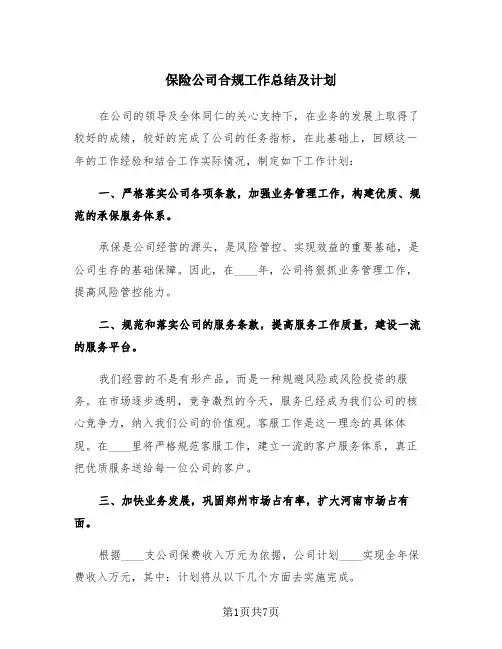 保险公司合规工作总结及计划

在公司的领导及全体同仁的关心支持下，在业务的发展上取得了较好的成绩，较好的完成了公司的任务指标，在此基础上，回顾这一年的工作经验和结合工作实际情况，制定如下工作计划：

一、严格落实公司各项条款，加强业务管理工作，构建优质、规范的承保服务体系。

承保是公司经营的源头，是风险管控、实现效益的重要基础，是公司生存的基础保障。因此，在____年，公司将狠抓业务管理工作，提高风险管控能力。

二、规范和落实公司的服务条款，提高服务工作质量，建设一流的服务平台。

我们经营的不是有形产品，而是一种规避风险或风险投资的服务。在市场逐步透明，竞争激烈的今天，服务已经成为我们公司的核心竞争力，纳入我们公司的价值观。客服工作是这一理念的具体体现。在____里将严格规范客服工作，建立一流的客户服务体系，真正把优质服务送给每一位公司的客户。

三、加快业务发展，巩固郑州市场占有率，扩大河南市场占有面。

根据____支公司保费收入万元为依据，公司计划____实现全年保费收入万元，其中：计划将从以下几个方面去实施完成。

第1页共7页